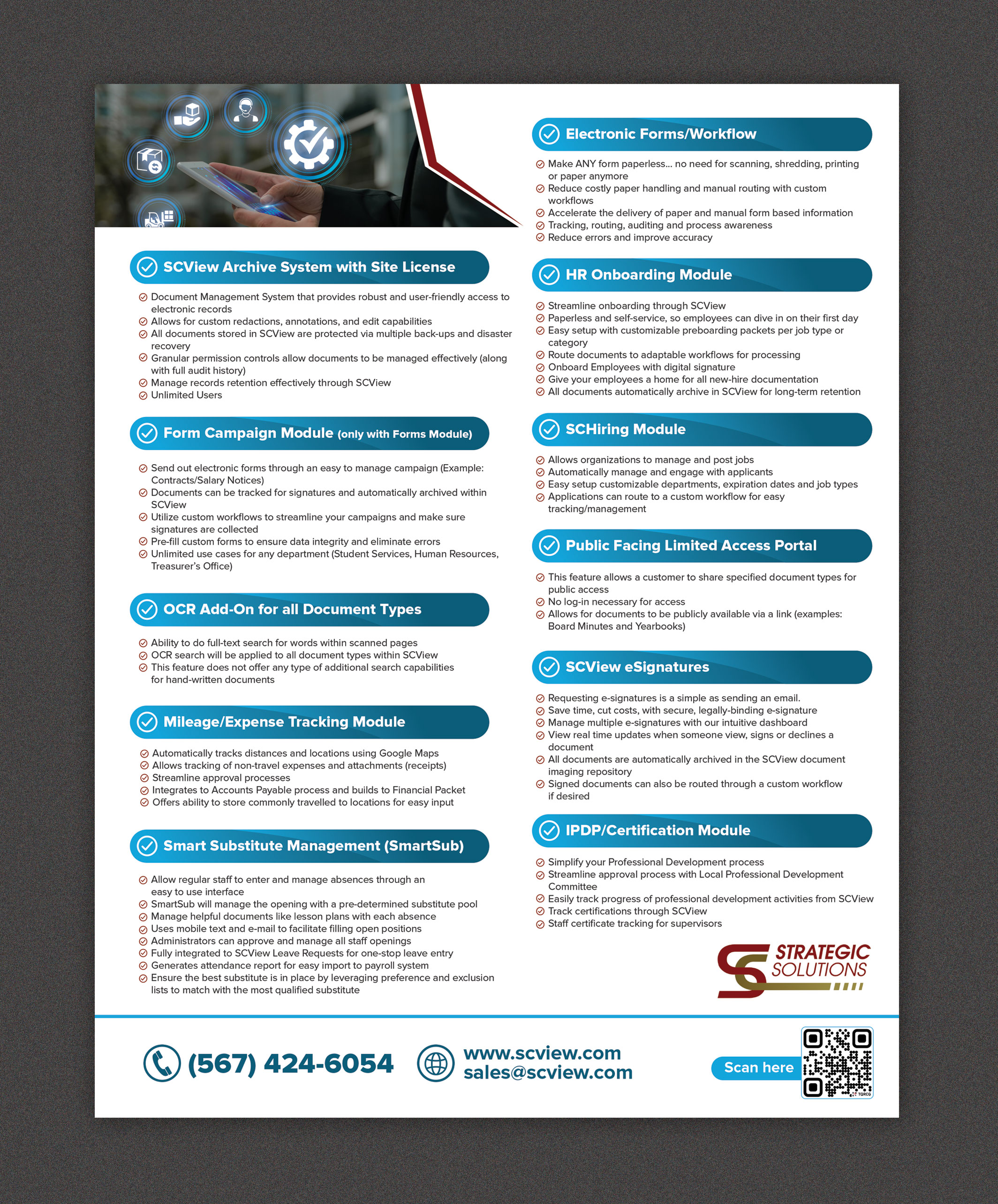 SCView Archive System with Site License

Document Management System that provides robust and user-friendly access to electronic records
Allows for custom redactions, annotations, and edit capabilities
All documents stored in SCView are protected via multiple back-ups and disaster recovery
Granular permission controls allow documents to be managed effectively (along with full audit history)
Manage records retention effectively through SCView
Unlimited Users

Form Campaign Module (only with Forms Module)

Send out electronic forms through an easy to manage campaign (Example: Contracts/Salary Notices)
Documents can be tracked for signatures and automatically archived within SCView
Utilize custom workflows to streamline your campaigns and make sure signatures are collected
Pre-fill custom forms to ensure data integrity and eliminate errors
Unlimited use cases for any department (Student Services, Human Resources, Treasurer's Office)

OCR Add-On for all Document Types

Ability to do full-text search for words within scanned pages
OCR search will be applied to all document types within SCView
This feature does not offer any type of additional search capabilities for hand-written documents

Mileage/Expense Tracking Module

Automatically tracks distances and locations using Google Maps
Allows tracking of non-travel expenses and attachments (receipts)
Streamline approval processes
Integrates to Accounts Payable process and builds to Financial Packet
Offers ability to store commonly travelled to locations for easy input

Smart Substitute Management (SmartSub)

Allow regular staff to enter and manage absences through an easy to use interface
SmartSub will manage the opening with a pre-determined substitute pool
Manage helpful documents like lesson plans with each absence
Uses mobile text and e-mail to facilitate filling open positions
Administrators can approve and manage all staff openings
Fully integrated to SCView Leave Requests for one-stop leave entry
Generates attendance report for easy import to payroll system
Ensure the best substitute is in place by leveraging preference and exclusion lists to match with the most qualified substitute

Electronic Forms/Workflow

Make ANY form paperless... no need for scanning, shredding, printing or paper anymore
Reduce costly paper handling and manual routing with custom workflows
Accelerate the delivery of paper and manual form based information
Tracking, routing, auditing and process awareness
Reduce errors and improve accuracy

HR Onboarding Module

Streamline onboarding through SCView
Paperless and self-service, so employees can dive in on their first day
Easy setup with customizable preboarding packets per job type or category
Route documents to adaptable workflows for processing
Onboard Employees with digital signature
Give your employees a home for all new-hire documentation
All documents automatically archive in SCView for long-term retention

SCHiring Module

Allows organizations to manage and post jobs
Automatically manage and engage with applicants
Easy setup customizable departments, expiration dates and job types
Applications can route to a custom workflow for easy tracking/management

Public Facing Limited Access Portal

This feature allows a customer to share specified document types for public access
No log-in necessary for access
Allows for documents to be publicly available via a link (examples: Board Minutes and Yearbooks)

SCView eSignatures

Requesting e-signatures is a simple as sending an email.
Save time, cut costs, with secure, legally-binding e-signature
Manage multiple e-signatures with our intuitive dashboard
View real time updates when someone view, signs or declines a document
All documents are automatically archived in the SCView document imaging repository
Signed documents can also be routed through a custom workflow if desired

IPDP/Certification Module

Simplify your Professional Development process
Streamline approval process with Local Professional Development Committee
Easily track progress of professional development activities from SCView
Track certifications through SCView
Staff certificate tracking for supervisors

STRATEGIC SOLUTIONS

(567) 424-6054

www.scview.com
sales@scview.com

Scan here